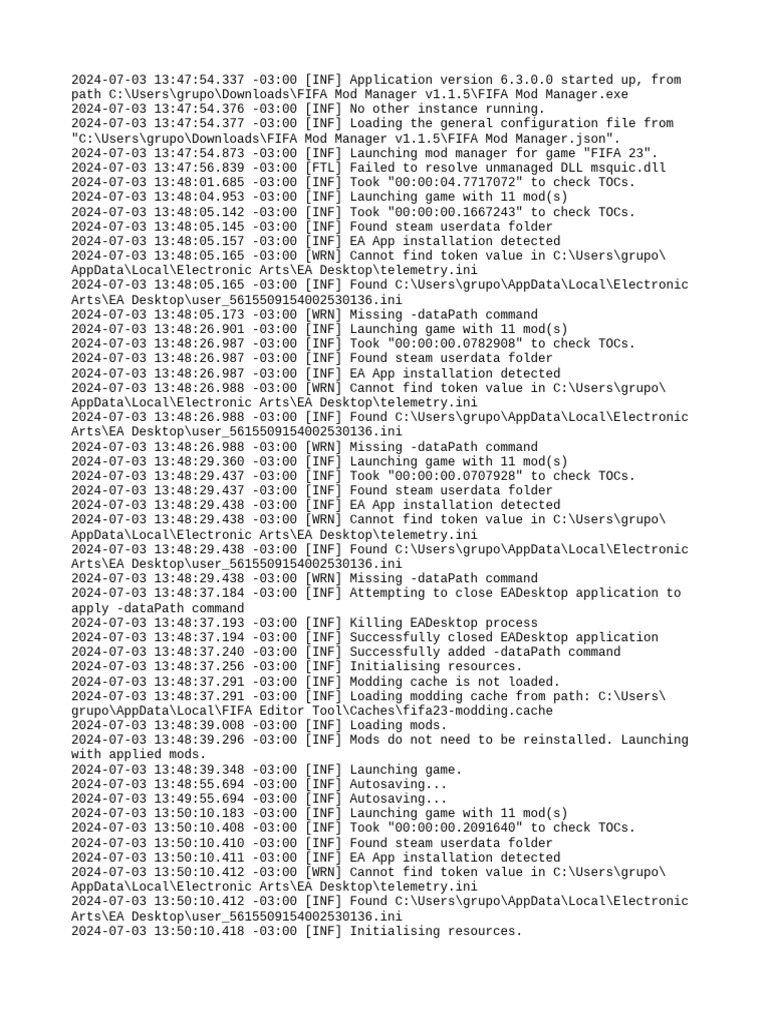 2024-07-03 13:47:54.337 -03:00 [INF] Application version 6.3.0.0 started up, from path C:\Users\grupo\Downloads\FIFA Mod Manager v1.1.5\FIFA Mod Manager.exe
2024-07-03 13:47:54.376 -03:00 [INF] No other instance running.
2024-07-03 13:47:54.377 -03:00 [INF] Loading the general configuration file from "C:\Users\grupo\Downloads\FIFA Mod Manager v1.1.5\FIFA Mod Manager.json".
2024-07-03 13:47:54.873 -03:00 [INF] Launching mod manager for game "FIFA 23".
2024-07-03 13:47:56.839 -03:00 [FTL] Failed to resolve unmanaged DLL msquic.dll
2024-07-03 13:48:01.685 -03:00 [INF] Took "00:00:04.7717072" to check TOCs.
2024-07-03 13:48:04.953 -03:00 [INF] Launching game with 11 mod(s)
2024-07-03 13:48:05.142 -03:00 [INF] Took "00:00:00.1667243" to check TOCs.
2024-07-03 13:48:05.145 -03:00 [INF] Found steam userdata folder
2024-07-03 13:48:05.157 -03:00 [INF] EA App installation detected
2024-07-03 13:48:05.165 -03:00 [WRN] Cannot find token value in C:\Users\grupo\AppData\Local\Electronic Arts\EA Desktop\telemetry.ini
2024-07-03 13:48:05.165 -03:00 [INF] Found C:\Users\grupo\AppData\Local\Electronic Arts\EA Desktop\user_5615509154002530136.ini
2024-07-03 13:48:05.173 -03:00 [WRN] Missing -dataPath command
2024-07-03 13:48:26.901 -03:00 [INF] Launching game with 11 mod(s)
2024-07-03 13:48:26.987 -03:00 [INF] Took "00:00:00.0782908" to check TOCs.
2024-07-03 13:48:26.987 -03:00 [INF] Found steam userdata folder
2024-07-03 13:48:26.987 -03:00 [INF] EA App installation detected
2024-07-03 13:48:26.988 -03:00 [WRN] Cannot find token value in C:\Users\grupo\AppData\Local\Electronic Arts\EA Desktop\telemetry.ini
2024-07-03 13:48:26.988 -03:00 [INF] Found C:\Users\grupo\AppData\Local\Electronic Arts\EA Desktop\user_5615509154002530136.ini
2024-07-03 13:48:26.988 -03:00 [WRN] Missing -dataPath command
2024-07-03 13:48:29.360 -03:00 [INF] Launching game with 11 mod(s)
2024-07-03 13:48:29.437 -03:00 [INF] Took "00:00:00.0707928" to check TOCs.
2024-07-03 13:48:29.437 -03:00 [INF] Found steam userdata folder
2024-07-03 13:48:29.438 -03:00 [INF] EA App installation detected
2024-07-03 13:48:29.438 -03:00 [WRN] Cannot find token value in C:\Users\grupo\AppData\Local\Electronic Arts\EA Desktop\telemetry.ini
2024-07-03 13:48:29.438 -03:00 [INF] Found C:\Users\grupo\AppData\Local\Electronic Arts\EA Desktop\user_5615509154002530136.ini
2024-07-03 13:48:29.438 -03:00 [WRN] Missing -dataPath command
2024-07-03 13:48:37.184 -03:00 [INF] Attempting to close EADesktop application to apply -dataPath command
2024-07-03 13:48:37.193 -03:00 [INF] Killing EADesktop process
2024-07-03 13:48:37.194 -03:00 [INF] Successfully closed EADesktop application
2024-07-03 13:48:37.240 -03:00 [INF] Successfully added -dataPath command
2024-07-03 13:48:37.256 -03:00 [INF] Initialising resources.
2024-07-03 13:48:37.291 -03:00 [INF] Modding cache is not loaded.
2024-07-03 13:48:37.291 -03:00 [INF] Loading modding cache from path: C:\Users\grupo\AppData\Local\FIFA Editor Tool\Caches\fifa23-modding.cache
2024-07-03 13:48:39.008 -03:00 [INF] Loading mods.
2024-07-03 13:48:39.296 -03:00 [INF] Mods do not need to be reinstalled. Launching with applied mods.
2024-07-03 13:48:39.348 -03:00 [INF] Launching game.
2024-07-03 13:48:55.694 -03:00 [INF] Autosaving...
2024-07-03 13:49:55.694 -03:00 [INF] Autosaving...
2024-07-03 13:50:10.183 -03:00 [INF] Launching game with 11 mod(s)
2024-07-03 13:50:10.408 -03:00 [INF] Took "00:00:00.2091640" to check TOCs.
2024-07-03 13:50:10.410 -03:00 [INF] Found steam userdata folder
2024-07-03 13:50:10.411 -03:00 [INF] EA App installation detected
2024-07-03 13:50:10.412 -03:00 [WRN] Cannot find token value in C:\Users\grupo\AppData\Local\Electronic Arts\EA Desktop\telemetry.ini
2024-07-03 13:50:10.412 -03:00 [INF] Found C:\Users\grupo\AppData\Local\Electronic Arts\EA Desktop\user_5615509154002530136.ini
2024-07-03 13:50:10.418 -03:00 [INF] Initialising resources.